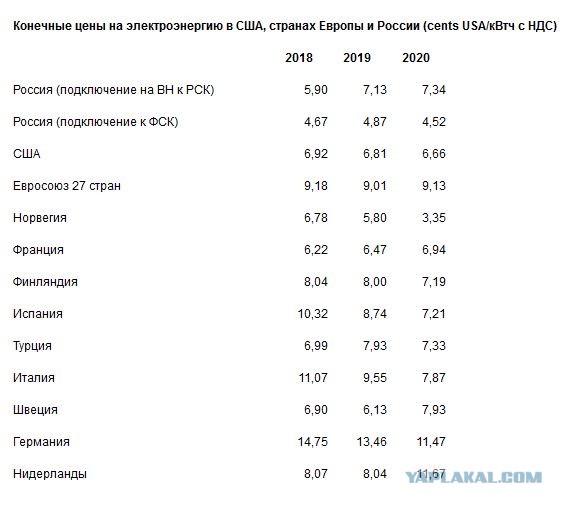 Конечные цены на электроэнергию в США, странах Европы и России (cents USA/кВтч с НДС)

| | 2018 | 2019 | 2020 |
|---|---|---|---|
| Россия (подключение на ВН к РСК) | 5,90 | 7,13 | 7,34 |
| Россия (подключение к ФСК) | 4,67 | 4,87 | 4,52 |
| США | 6,92 | 6,81 | 6,66 |
| Евросоюз 27 стран | 9,18 | 9,01 | 9,13 |
| Норвегия | 6,78 | 5,80 | 3,35 |
| Франция | 6,22 | 6,47 | 6,94 |
| Финляндия | 8,04 | 8,00 | 7,19 |
| Испания | 10,32 | 8,74 | 7,21 |
| Турция | 6,99 | 7,93 | 7,33 |
| Италия | 11,07 | 9,55 | 7,87 |
| Швеция | 6,90 | 6,13 | 7,93 |
| Германия | 14,75 | 13,46 | 11,47 |
| Нидерланды | 8,07 | 8,04 | 11,67 |

YAPLAKAL.COM